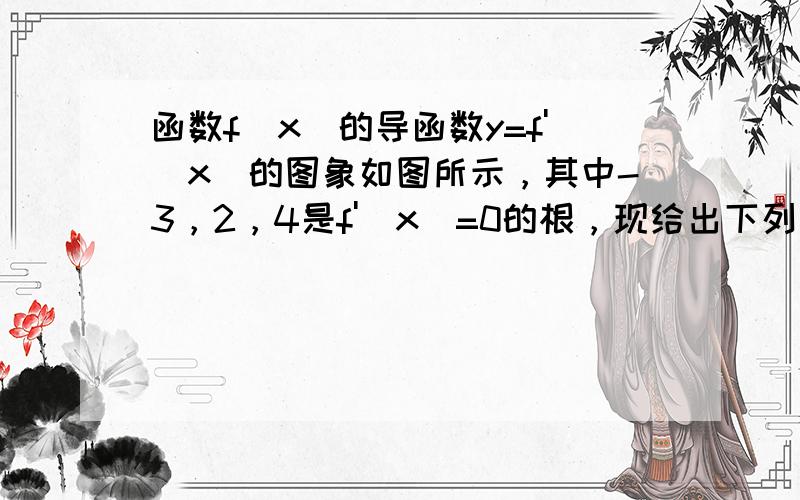 函数f（x）的导函数y=f'（x）的图象如图所示，其中-3，2，4是f'（x）=0的根，现给出下列